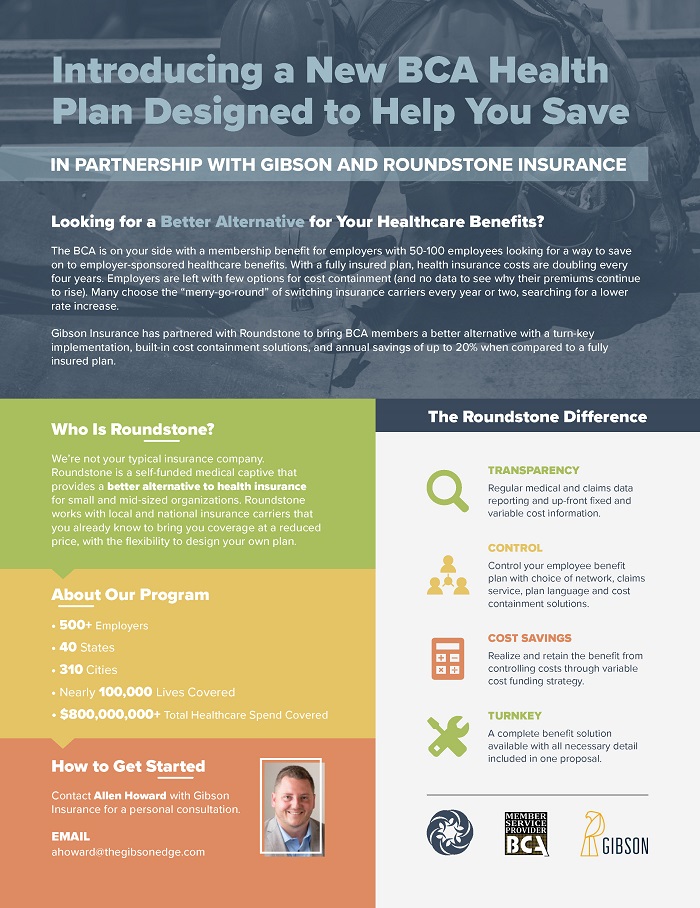 Introducing a New BCA Health Plan Designed to Help You Save

IN PARTNERSHIP WITH GIBSON AND ROUNDSTONE INSURANCE

Looking for a Better Alternative for Your Healthcare Benefits?

The BCA is on your side with a membership benefit for employers with 50-100 employees looking for a way to save on to employer-sponsored healthcare benefits. With a fully insured plan, health insurance costs are doubling every four years. Employers are left with few options for cost containment (and no data to see why their premiums continue to rise). Many choose the "merry-go-round" of switching insurance carriers every year or two, searching for a lower rate increase.

Gibson Insurance has partnered with Roundstone to bring BCA members a better alternative with a turn-key implementation, built-in cost containment solutions, and annual savings of up to 20% when compared to a fully insured plan.

Who Is Roundstone?

We're not your typical insurance company. Roundstone is a self-funded medical captive that provides a better alternative to health insurance for small and mid-sized organizations. Roundstone works with local and national insurance carriers that you already know to bring you coverage at a reduced price, with the flexibility to design your own plan.

About Our Program

• 500+ Employers
• 40 States
• 310 Cities
• Nearly 100,000 Lives Covered
• $800,000,000+ Total Healthcare Spend Covered

How to Get Started

Contact Allen Howard with Gibson Insurance for a personal consultation.

EMAIL
ahoward@thegibsonedge.com

The Roundstone Difference

TRANSPARENCY
Regular medical and claims data reporting and up-front fixed and variable cost information.

CONTROL
Control your employee benefit plan with choice of network, claims service, plan language and cost containment solutions.

COST SAVINGS
Realize and retain the benefit from controlling costs through variable cost funding strategy.

TURNKEY
A complete benefit solution available with all necessary detail included in one proposal.

MEMBER SERVICE PROVIDER BCA

GIBSON